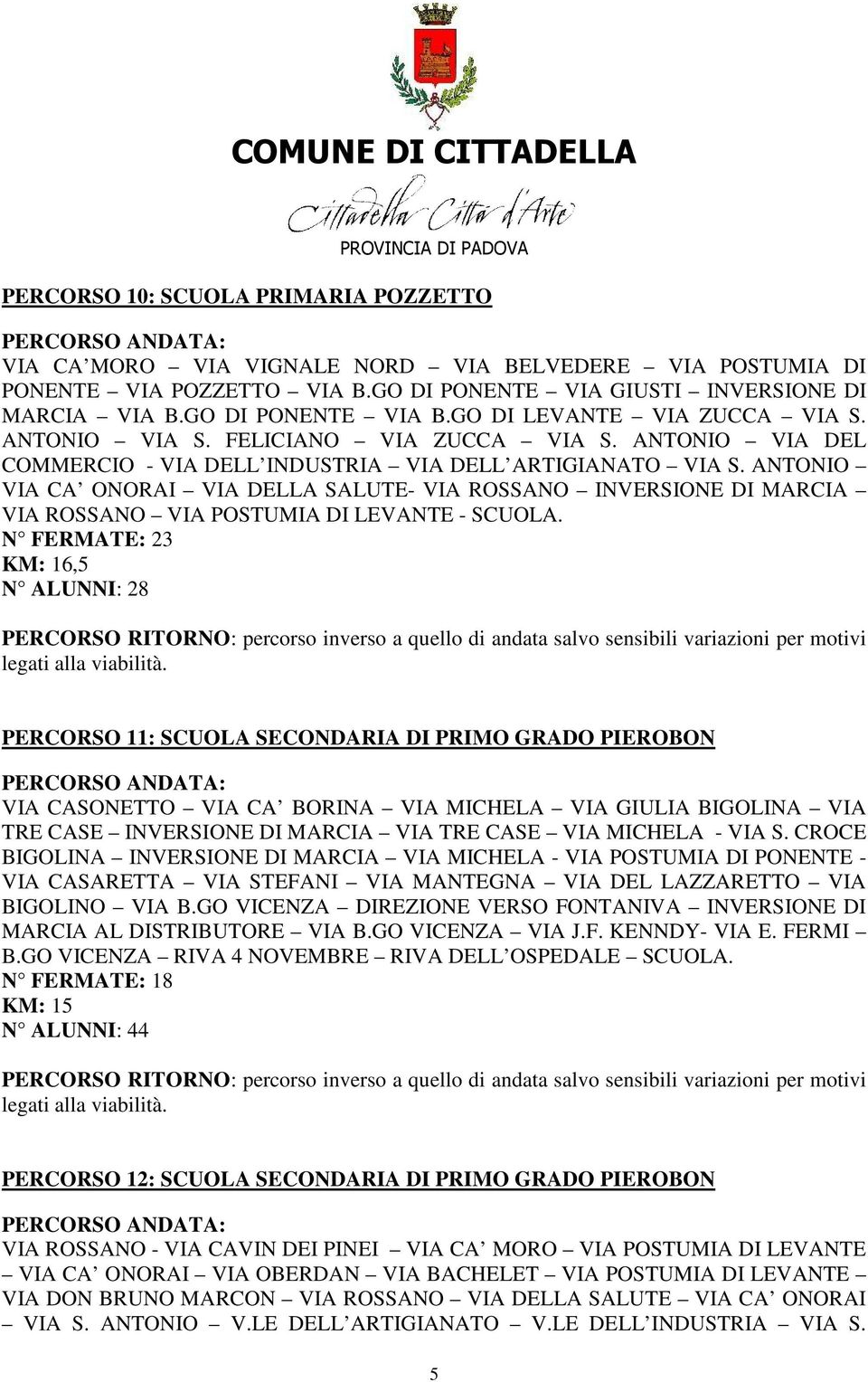 COMUNE DI CITTADELLA

Cittadella Città d'Arte

PROVINCIA DI PADOVA

PERCORSO 10: SCUOLA PRIMARIA POZZETTO

PERCORSO ANDATA:
VIA CA' MORO – VIA VIGNALE NORD – VIA BELVEDERE – VIA POSTUMIA DI PONENTE – VIA POZZETTO – VIA B.GO DI PONENTE – VIA GIUSTI – INVERSIONE DI MARCIA – VIA B.GO DI PONENTE – VIA B.GO DI LEVANTE – VIA ZUCCA – VIA S. ANTONIO – VIA S. FELICIANO – VIA ZUCCA – VIA S. ANTONIO – VIA DEL COMMERCIO - VIA DELL'INDUSTRIA – VIA DELL'ARTIGIANATO – VIA S. ANTONIO – VIA CA' ONORAI – VIA DELLA SALUTE- VIA ROSSANO – INVERSIONE DI MARCIA – VIA ROSSANO – VIA POSTUMIA DI LEVANTE - SCUOLA.
N° FERMATE: 23
KM: 16,5
N° ALUNNI: 28

PERCORSO RITORNO: percorso inverso a quello di andata salvo sensibili variazioni per motivi legati alla viabilità.

PERCORSO 11: SCUOLA SECONDARIA DI PRIMO GRADO PIEROBON

PERCORSO ANDATA:
VIA CASONETTO – VIA CA' BORINA – VIA MICHELA – VIA GIULIA BIGOLINA – VIA TRE CASE – INVERSIONE DI MARCIA – VIA TRE CASE – VIA MICHELA - VIA S. CROCE BIGOLINA – INVERSIONE DI MARCIA – VIA MICHELA - VIA POSTUMIA DI PONENTE - VIA CASARETTA – VIA STEFANI – VIA MANTEGNA – VIA DEL LAZZARETTO – VIA BIGOLINO – VIA B.GO VICENZA – DIREZIONE VERSO FONTANIVA – INVERSIONE DI MARCIA AL DISTRIBUTORE – VIA B.GO VICENZA – VIA J.F. KENNDY- VIA E. FERMI – B.GO VICENZA – RIVA 4 NOVEMBRE – RIVA DELL'OSPEDALE – SCUOLA.
N° FERMATE: 18
KM: 15
N° ALUNNI: 44

PERCORSO RITORNO: percorso inverso a quello di andata salvo sensibili variazioni per motivi legati alla viabilità.

PERCORSO 12: SCUOLA SECONDARIA DI PRIMO GRADO PIEROBON

PERCORSO ANDATA:
VIA ROSSANO - VIA CAVIN DEI PINEI – VIA CA' MORO – VIA POSTUMIA DI LEVANTE – VIA CA' ONORAI – VIA OBERDAN – VIA BACHELET – VIA POSTUMIA DI LEVANTE – VIA DON BRUNO MARCON – VIA ROSSANO – VIA DELLA SALUTE – VIA CA' ONORAI – VIA S. ANTONIO – V.LE DELL'ARTIGIANATO – V.LE DELL'INDUSTRIA – VIA S.

5